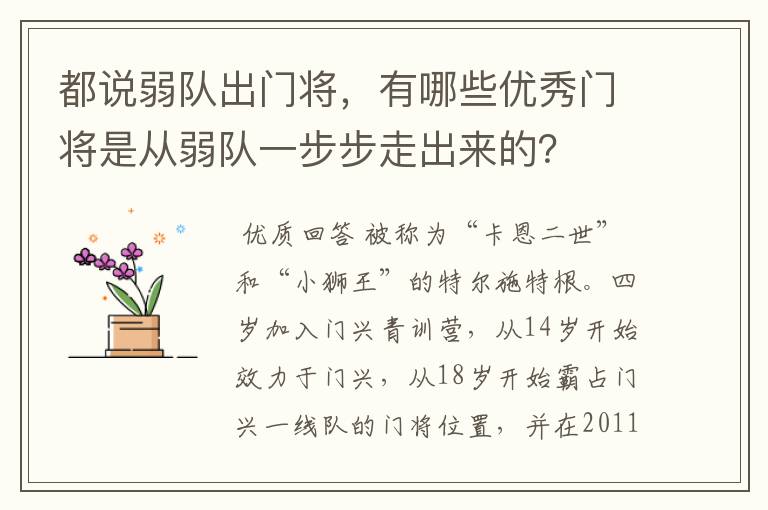 都说弱队出门将，有哪些优秀门将是从弱队一步步走出来的?

优质回答 被称为“卡恩二世”和“小狮王”的特尔施特根。四岁加入门兴青训营，从14岁开始效力于门兴，从18岁开始霸占门兴一线队的门将位置，并在2011